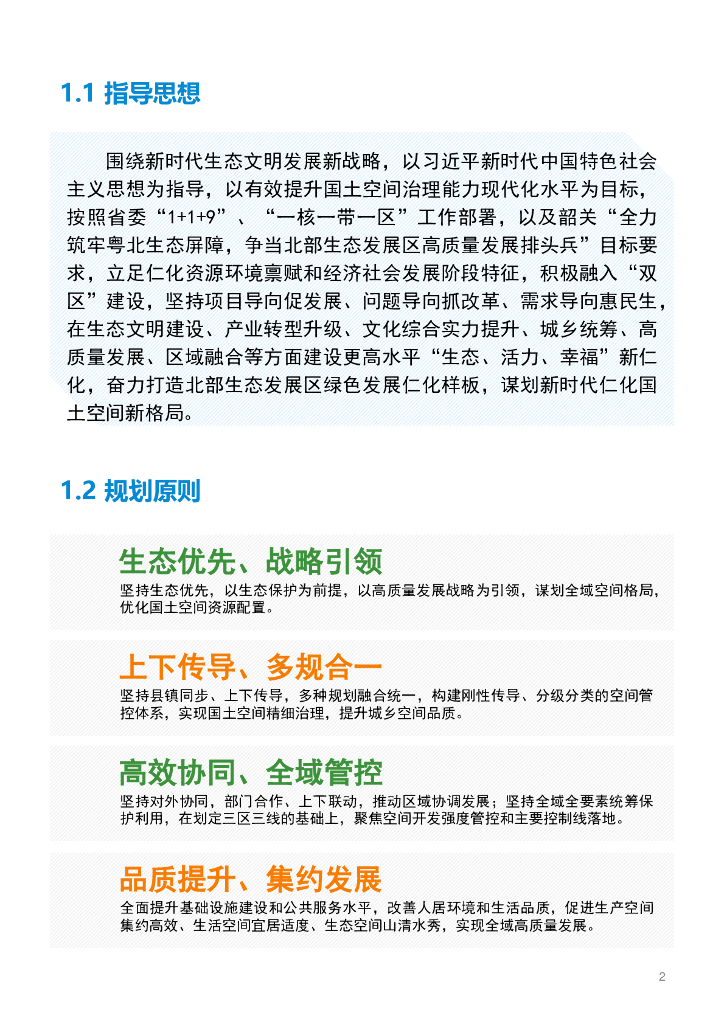 1.1 指导思想

围绕新时代生态文明发展新战略，以习近平新时代中国特色社会主义思想为指导，以有效提升国土空间治理能力现代化水平为目标，按照省委“1+1+9”、“一核一带一区”工作部署，以及韶关“全力筑牢粤北生态屏障，争当北部生态发展区高质量发展排头兵”目标要求，立足仁化资源环境禀赋和经济社会发展阶段特征，积极融入“双区”建设，坚持项目导向促发展、问题导向抓改革、需求导向惠民生，在生态文明建设、产业转型升级、文化综合实力提升、城乡统筹、高质量发展、区域融合等方面建设更高水平“生态、活力、幸福”新仁化，奋力打造北部生态发展区绿色发展仁化样板，谋划新时代仁化国土空间新格局。

1.2 规划原则

生态优先、战略引领

坚持生态优先，以生态保护为前提，以高质量发展战略为引领，谋划全域空间格局，优化国土空间资源配置。

上下传导、多规合一

坚持县镇同步、上下传导，多种规划融合统一，构建刚性传导、分级分类的空间管控体系，实现国土空间精细治理，提升城乡空间品质。

高效协同、全域管控

坚持对外协同，部门合作、上下联动，推动区域协调发展；坚持全域全要素统筹保护利用，在划定三区三线的基础上，聚焦空间开发强度管控和主要控制线落地。

品质提升、集约发展

全面提升基础设施建设和公共服务水平，改善人居环境和生活品质，促进生产空间集约高效、生活空间宜居适度、生态空间山清水秀，实现全域高质量发展。

2